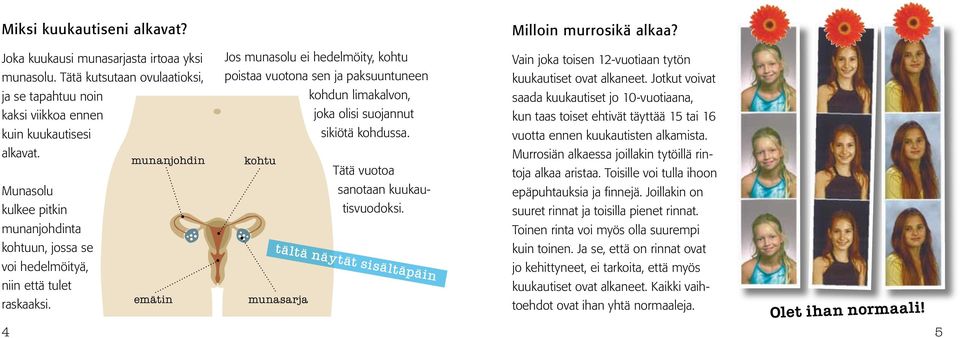 Miksi kuukautiseni alkavat?

Joka kuukausi munasarjasta irtoaa yksi munasolu. Tätä kutsutaan ovulaatioksi, ja se tapahtuu noin kaksi viikkoa ennen kuin kuukautisesi alkavat.

Munasolu kulkee pitkin munanjohdinta kohtuun, jossa se voi hedelmöityä, niin että tulet raskaaksi.

Jos munasolu ei hedelmöity, kohtu poistaa vuotona sen ja paksuuntuneen kohdun limakalvon, joka olisi suojannut sikiötä kohdussa.

Tätä vuotoa sanotaan kuukautisvuodoksi.

munanjohdin

kohtu

emätin

munasarja

tältä näytät sisältäpäin

4

Milloin murrosikä alkaa?

Vain joka toisen 12-vuotiaan tytön kuukautiset ovat alkaneet. Jotkut voivat saada kuukautiset jo 10-vuotiaana, kun taas toiset ehtivät täyttää 15 tai 16 vuotta ennen kuukautisten alkamista. Murrosiän alkaessa joillakin tytöillä rintoja alkaa aristaa. Toisille voi tulla ihoon epäpuhtauksia ja finnejä. Joillakin on suuret rinnat ja toisilla pienet rinnat. Toinen rinta voi myös olla suurempi kuin toinen. Ja se, että on rinnat ovat jo kehittyneet, ei tarkoita, että myös kuukautiset ovat alkaneet. Kaikki vaihtoehdot ovat ihan yhtä normaaleja.

Olet ihan normaali!

5